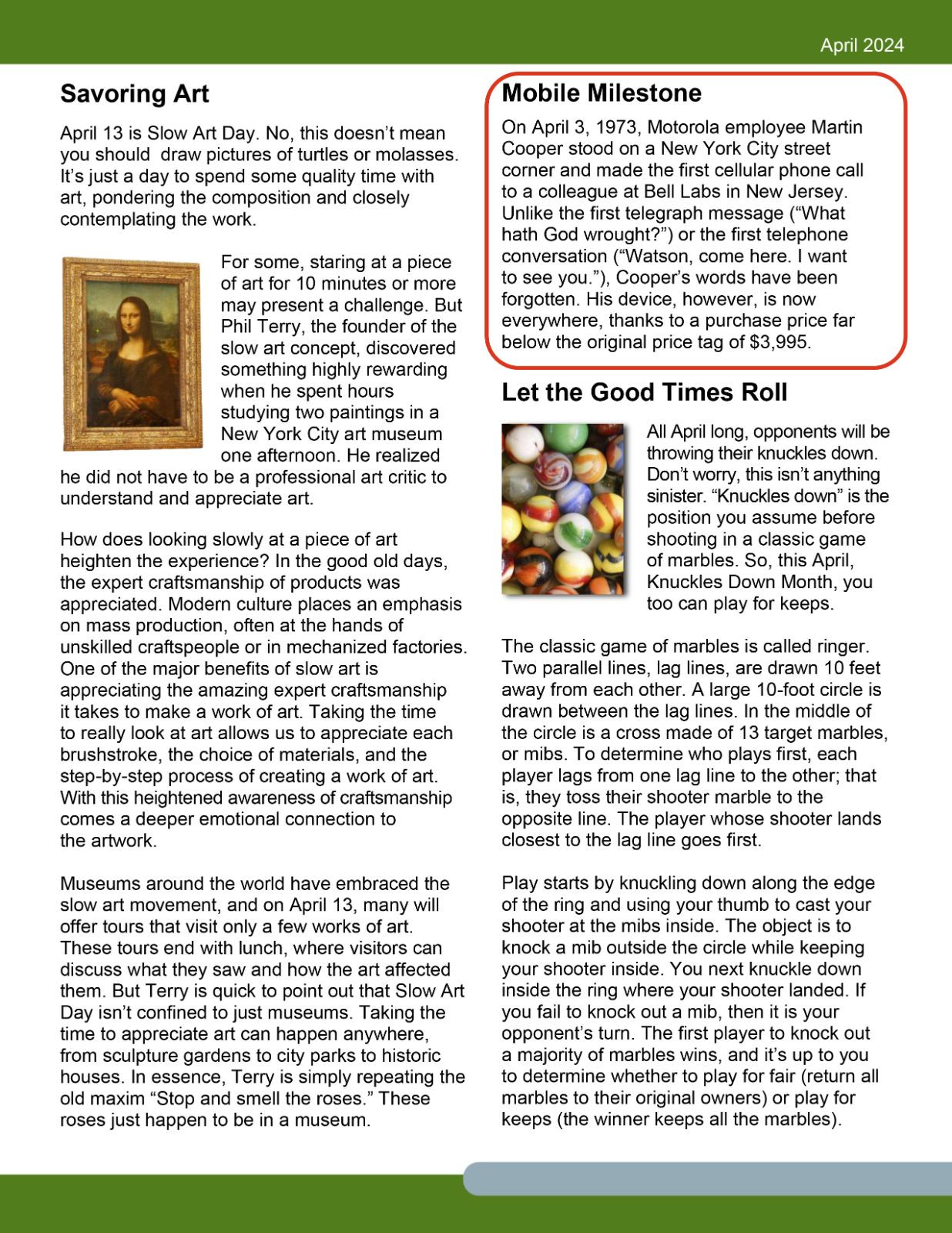 April 2024

Savoring Art

April 13 is Slow Art Day. No, this doesn't mean you should draw pictures of turtles or molasses. It's just a day to spend some quality time with art, pondering the composition and closely contemplating the work.

For some, staring at a piece of art for 10 minutes or more may present a challenge. But Phil Terry, the founder of the slow art concept, discovered something highly rewarding when he spent hours studying two paintings in a New York City art museum one afternoon. He realized he did not have to be a professional art critic to understand and appreciate art.

How does looking slowly at a piece of art heighten the experience? In the good old days, the expert craftsmanship of products was appreciated. Modern culture places an emphasis on mass production, often at the hands of unskilled craftspeople or in mechanized factories. One of the major benefits of slow art is appreciating the amazing expert craftsmanship it takes to make a work of art. Taking the time to really look at art allows us to appreciate each brushstroke, the choice of materials, and the step-by-step process of creating a work of art. With this heightened awareness of craftsmanship comes a deeper emotional connection to the artwork.

Museums around the world have embraced the slow art movement, and on April 13, many will offer tours that visit only a few works of art. These tours end with lunch, where visitors can discuss what they saw and how the art affected them. But Terry is quick to point out that Slow Art Day isn't confined to just museums. Taking the time to appreciate art can happen anywhere, from sculpture gardens to city parks to historic houses. In essence, Terry is simply repeating the old maxim "Stop and smell the roses." These roses just happen to be in a museum.

Mobile Milestone

On April 3, 1973, Motorola employee Martin Cooper stood on a New York City street corner and made the first cellular phone call to a colleague at Bell Labs in New Jersey. Unlike the first telegraph message ("What hath God wrought?") or the first telephone conversation ("Watson, come here. I want to see you."), Cooper's words have been forgotten. His device, however, is now everywhere, thanks to a purchase price far below the original price tag of $3,995.

Let the Good Times Roll

All April long, opponents will be throwing their knuckles down. Don't worry, this isn't anything sinister. "Knuckles down" is the position you assume before shooting in a classic game of marbles. So, this April, Knuckles Down Month, you too can play for keeps.

The classic game of marbles is called ringer. Two parallel lines, lag lines, are drawn 10 feet away from each other. A large 10-foot circle is drawn between the lag lines. In the middle of the circle is a cross made of 13 target marbles, or mibs. To determine who plays first, each player lags from one lag line to the other; that is, they toss their shooter marble to the opposite line. The player whose shooter lands closest to the lag line goes first.

Play starts by knuckling down along the edge of the ring and using your thumb to cast your shooter at the mibs inside. The object is to knock a mib outside the circle while keeping your shooter inside. You next knuckle down inside the ring where your shooter landed. If you fail to knock out a mib, then it is your opponent's turn. The first player to knock out a majority of marbles wins, and it's up to you to determine whether to play for fair (return all marbles to their original owners) or play for keeps (the winner keeps all the marbles).